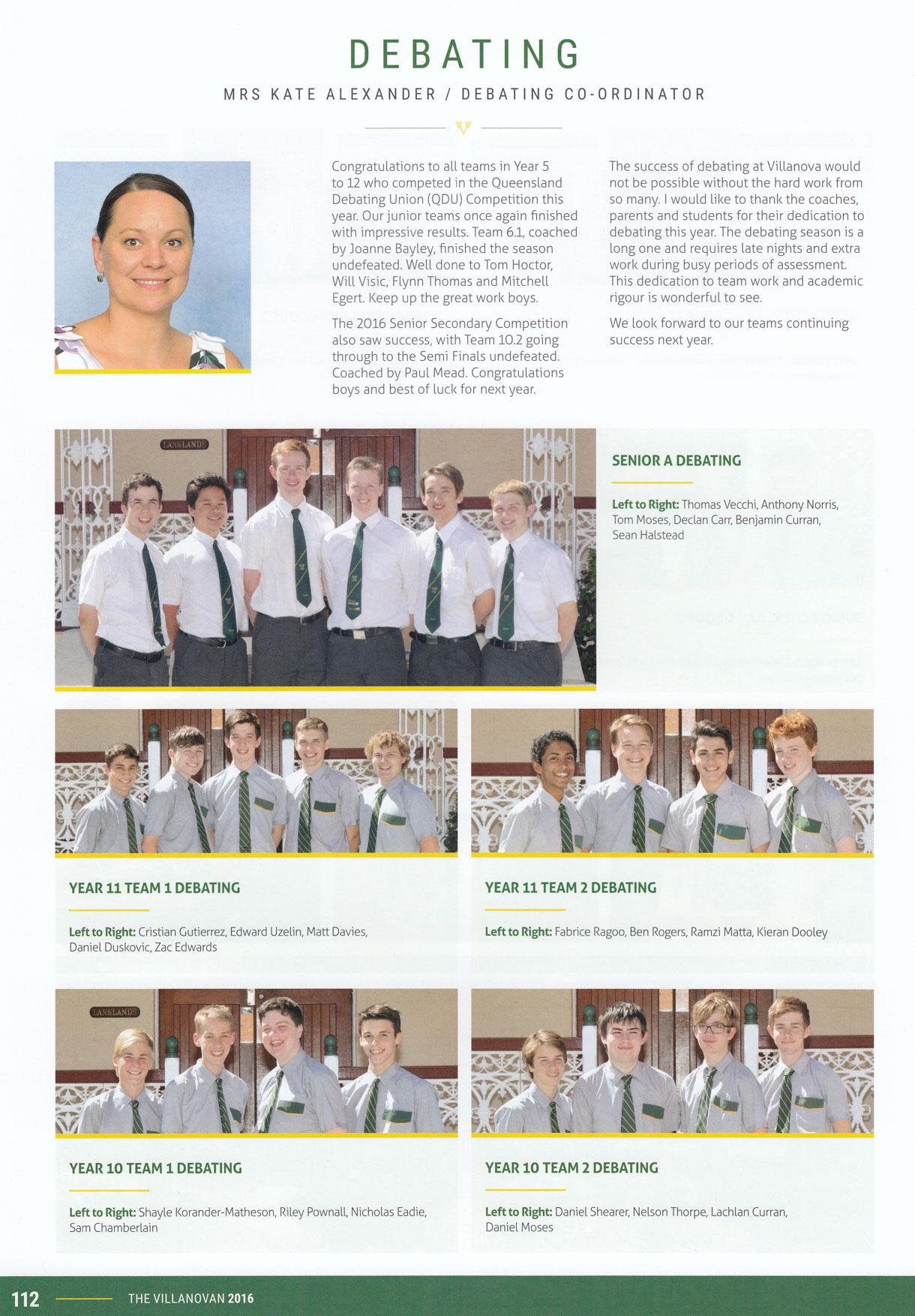 DEBATING

MRS KATE ALEXANDER / DEBATING CO-ORDINATOR

Congratulations to all teams in Year 5 to 12 who competed in the Queensland Debating Union (QDU) Competition this year. Our junior teams once again finished with impressive results. Team 6.1, coached by Joanne Bayley, finished the season undefeated. Well done to Tom Hoctor, Will Visic, Flynn Thomas and Mitchell Egert. Keep up the great work boys.

The 2016 Senior Secondary Competition also saw success, with Team 10.2 going through to the Semi Finals undefeated. Coached by Paul Mead. Congratulations boys and best of luck for next year.

The success of debating at Villanova would not be possible without the hard work from so many. I would like to thank the coaches, parents and students for their dedication to debating this year. The debating season is a long one and requires late nights and extra work during busy periods of assessment. This dedication to team work and academic rigour is wonderful to see.

We look forward to our teams continuing success next year.

LANGLANDS

SENIOR A DEBATING

Left to Right: Thomas Vecchi, Anthony Norris, Tom Moses, Declan Carr, Benjamin Curran, Sean Halstead

YEAR 11 TEAM 1 DEBATING

Left to Right: Cristian Gutierrez, Edward Uzelin, Matt Davies, Daniel Duskovic, Zac Edwards

YEAR 11 TEAM 2 DEBATING

Left to Right: Fabrice Ragoo, Ben Rogers, Ramzi Matta, Kieran Dooley

LANGLANDS

YEAR 10 TEAM 1 DEBATING

Left to Right: Shayle Korander-Matheson, Riley Pownall, Nicholas Eadie, Sam Chamberlain

YEAR 10 TEAM 2 DEBATING

Left to Right: Daniel Shearer, Nelson Thorpe, Lachlan Curran, Daniel Moses

112 THE VILLANOVAN 2016